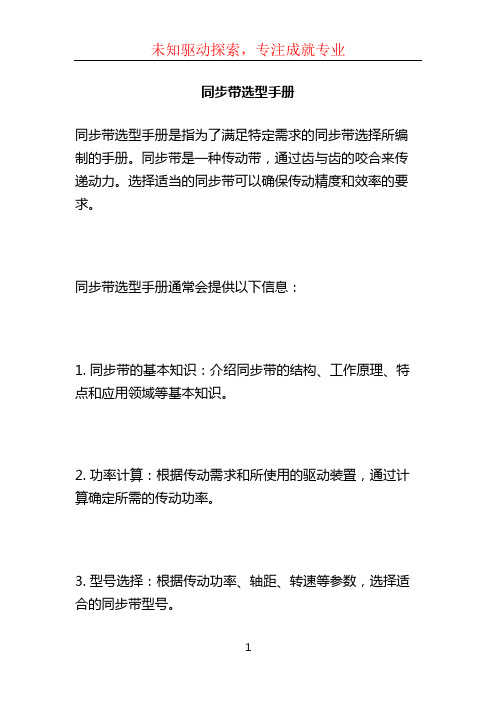 未知驱动探索，专注成就专业

同步带选型手册

同步带选型手册是指为了满足特定需求的同步带选择所编制的手册。同步带是一种传动带，通过齿与齿的咬合来传递动力。选择适当的同步带可以确保传动精度和效率的要求。

同步带选型手册通常会提供以下信息：

1. 同步带的基本知识：介绍同步带的结构、工作原理、特点和应用领域等基本知识。

2. 功率计算：根据传动需求和所使用的驱动装置，通过计算确定所需的传动功率。

3. 型号选择：根据传动功率、轴距、转速等参数，选择适合的同步带型号。

1